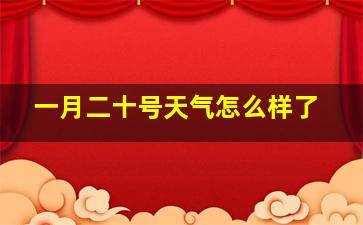 一月二十号天气怎么样了